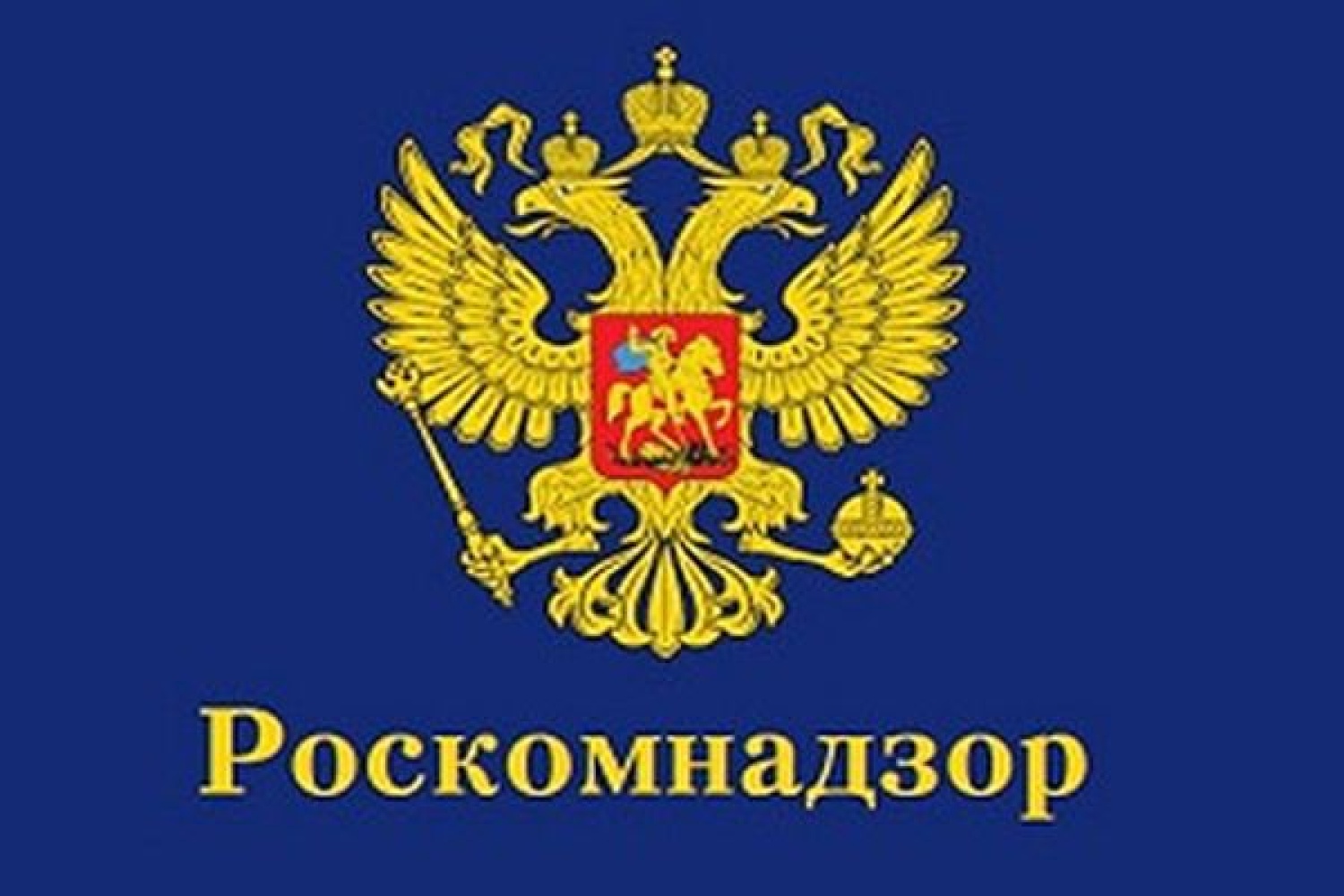 Роскомнадзор